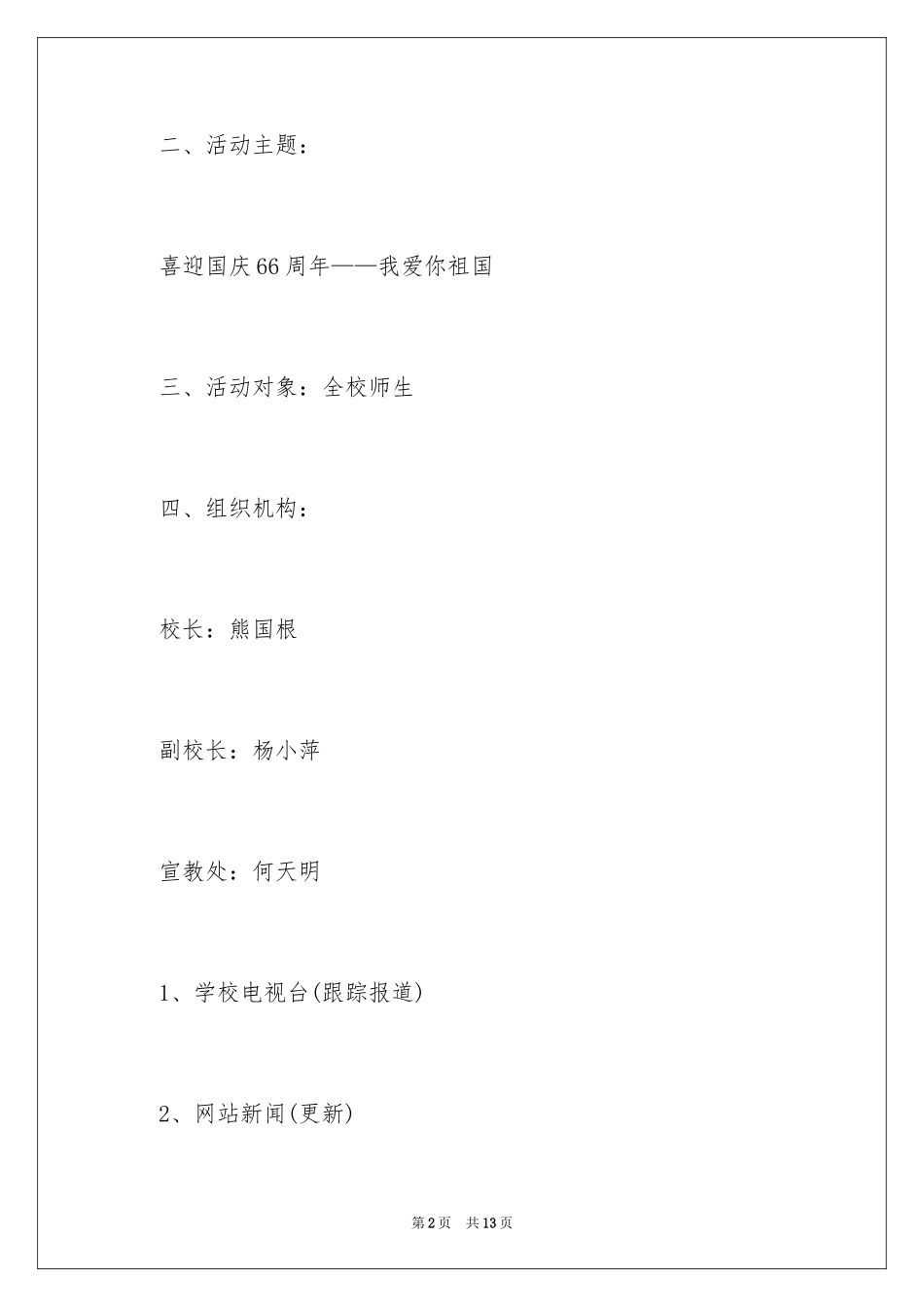 二、活动主题：

喜迎国庆66周年——我爱你祖国

三、活动对象：全校师生

四、组织机构：

校长：熊国根

副校长：杨小萍

宣教处：何天明

1、学校电视台(跟踪报道)

2、网站新闻(更新)

第2页 共13页